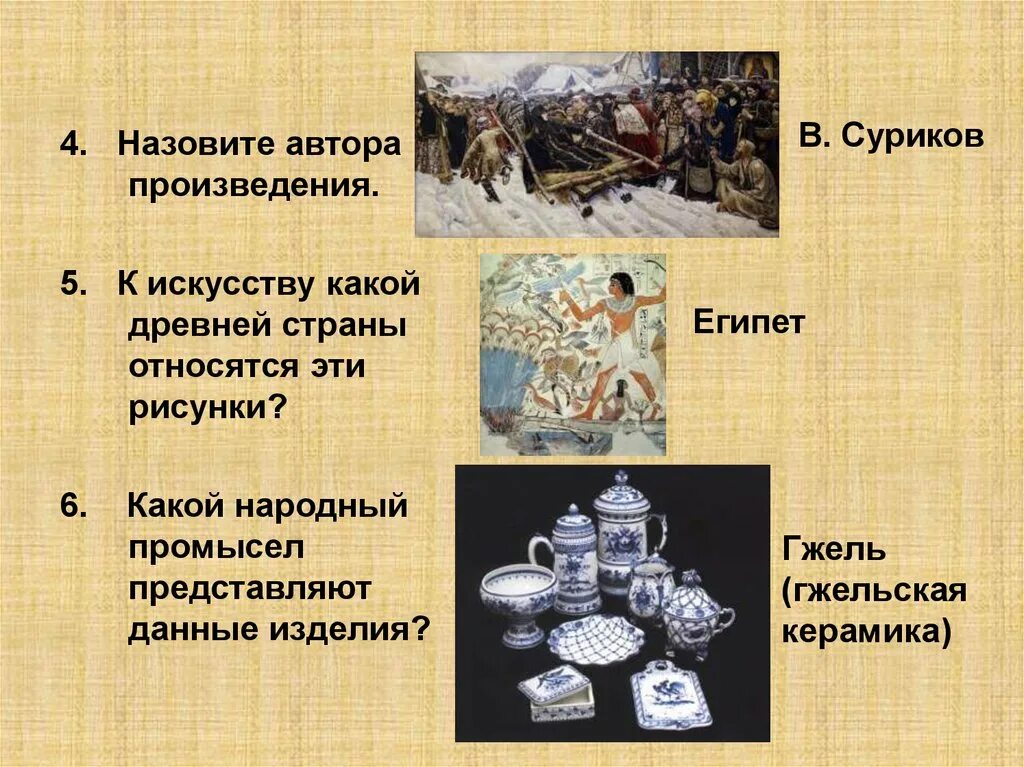 4. Назовите автора произведения.

В. Суриков

5. К искусству какой древней страны относятся эти рисунки?

Египет

6. Какой народный промысел представляют данные изделия?

Гжель (гжельская керамика)